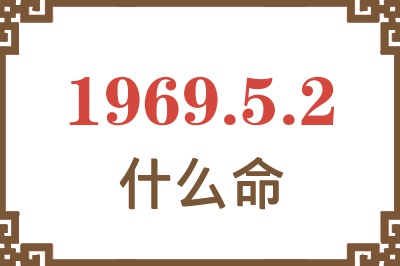 1969.5.2
什么命